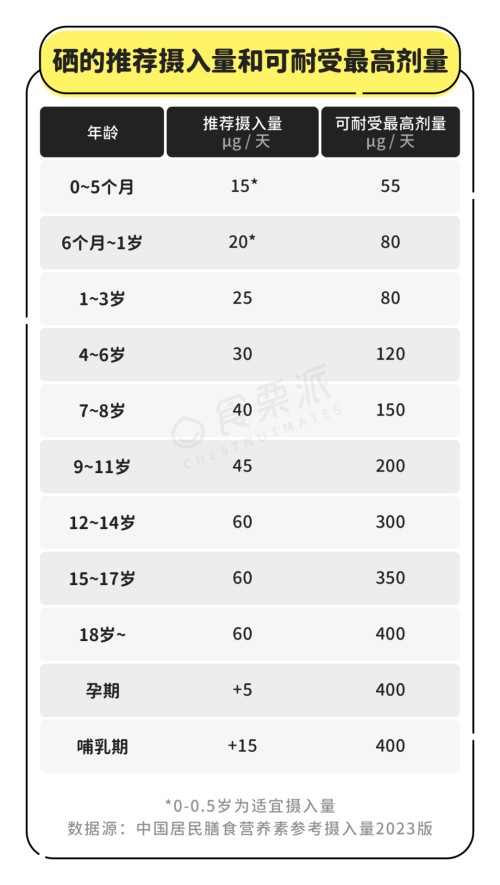 硒的推荐摄入量和可耐受最高剂量

| 年龄 | 推荐摄入量 μg / 天 | 可耐受最高剂量 μg / 天 |
|---|---|---|
| 0~5个月 | 15* | 55 |
| 6个月~1岁 | 20* | 80 |
| 1~3岁 | 25 | 80 |
| 4~6岁 | 30 | 120 |
| 7~8岁 | 40 | 150 |
| 9~11岁 | 45 | 200 |
| 12~14岁 | 60 | 300 |
| 15~17岁 | 60 | 350 |
| 18岁~ | 60 | 400 |
| 孕期 | +5 | 400 |
| 哺乳期 | +15 | 400 |

食栗派 CHESTNUTMATES

*0-0.5岁为适宜摄入量
数据源：中国居民膳食营养素参考摄入量2023版